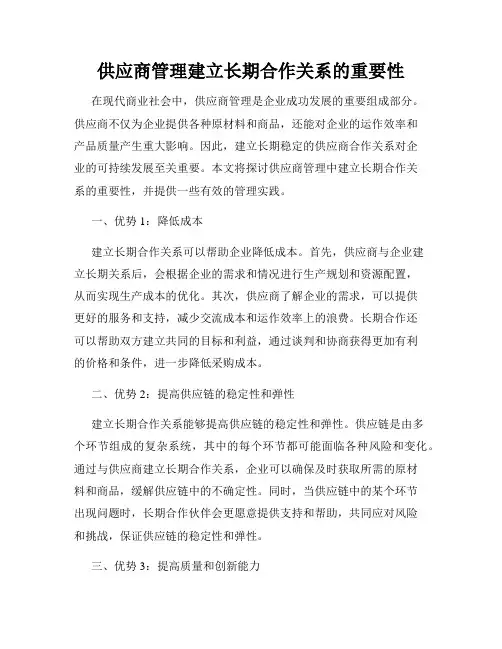 供应商管理建立长期合作关系的重要性

在现代商业社会中，供应商管理是企业成功发展的重要组成部分。供应商不仅为企业提供各种原材料和商品，还能对企业的运作效率和产品质量产生重大影响。因此，建立长期稳定的供应商合作关系对企业的可持续发展至关重要。本文将探讨供应商管理中建立长期合作关系的重要性，并提供一些有效的管理实践。

一、优势 1：降低成本

建立长期合作关系可以帮助企业降低成本。首先，供应商与企业建立长期关系后，会根据企业的需求和情况进行生产规划和资源配置，从而实现生产成本的优化。其次，供应商了解企业的需求，可以提供更好的服务和支持，减少交流成本和运作效率上的浪费。长期合作还可以帮助双方建立共同的目标和利益，通过谈判和协商获得更加有利的价格和条件，进一步降低采购成本。

二、优势 2：提高供应链的稳定性和弹性

建立长期合作关系能够提高供应链的稳定性和弹性。供应链是由多个环节组成的复杂系统，其中的每个环节都可能面临各种风险和变化。通过与供应商建立长期合作关系，企业可以确保及时获取所需的原材料和商品，缓解供应链中的不确定性。同时，当供应链中的某个环节出现问题时，长期合作伙伴会更愿意提供支持和帮助，共同应对风险和挑战，保证供应链的稳定性和弹性。

三、优势 3：提高质量和创新能力